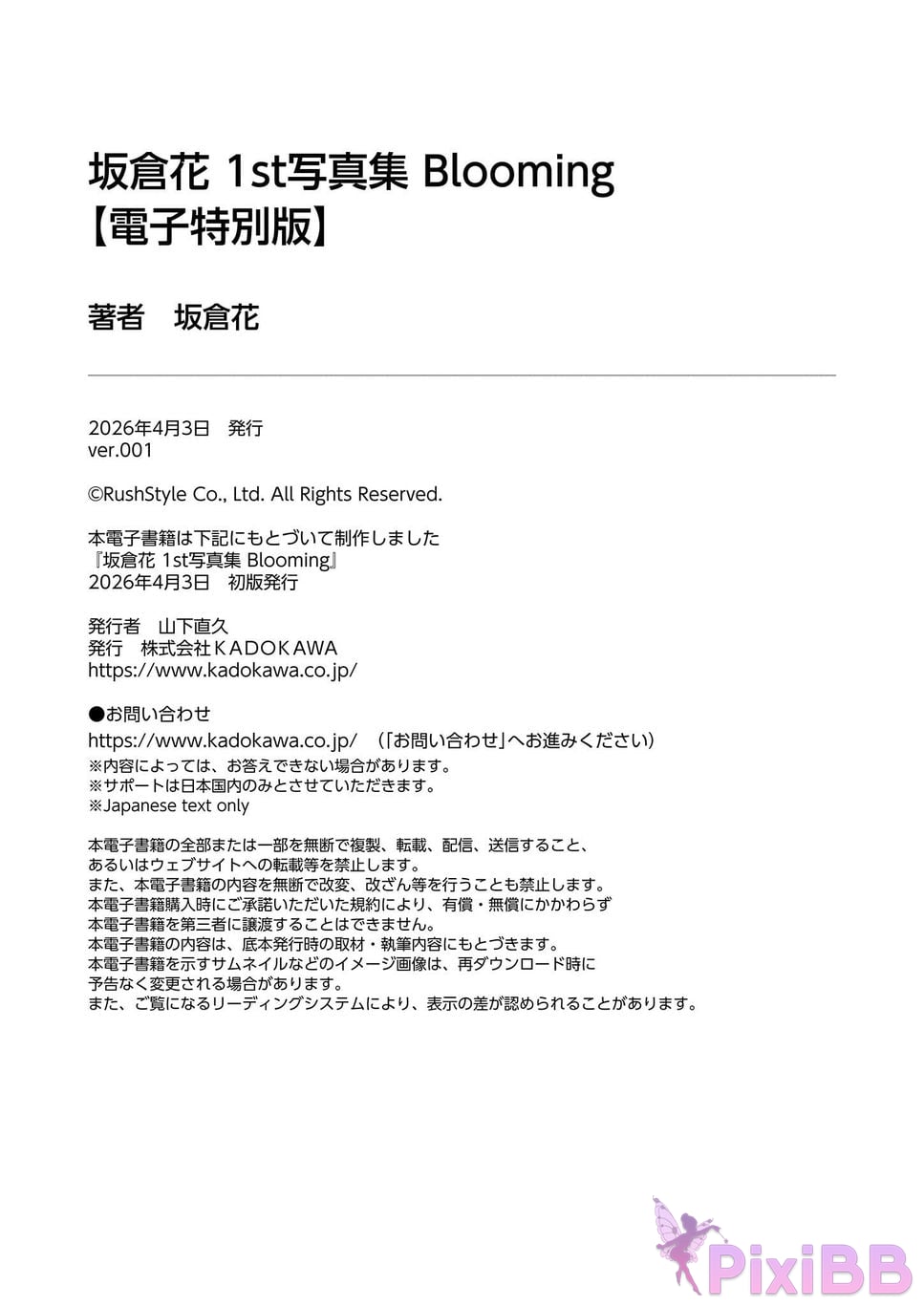 坂倉花 1st写真集 Blooming
【電子特別版】

著者　坂倉花

2026年4月3日　発行
ver.001

©RushStyle Co., Ltd. All Rights Reserved.

本電子書籍は下記にもとづいて制作しました
『坂倉花 1st写真集 Blooming』
2026年4月3日　初版発行

発行者　山下直久
発行　株式会社ＫＡＤＯＫＡＷＡ
https://www.kadokawa.co.jp/

●お問い合わせ
https://www.kadokawa.co.jp/　（「お問い合わせ」へお進みください）
※内容によっては、お答えできない場合があります。
※サポートは日本国内のみとさせていただきます。
※Japanese text only

本電子書籍の全部または一部を無断で複製、転載、配信、送信すること、
あるいはウェブサイトへの転載等を禁止します。
また、本電子書籍の内容を無断で改変、改ざん等を行うことも禁止します。
本電子書籍購入時にご承諾いただいた規約により、有償・無償にかかわらず
本電子書籍を第三者に譲渡することはできません。
本電子書籍の内容は、底本発行時の取材・執筆内容にもとづきます。
本電子書籍を示すサムネイルなどのイメージ画像は、再ダウンロード時に
予告なく変更される場合があります。
また、ご覧になるリーディングシステムにより、表示の差が認められることがあります。

PixiBB